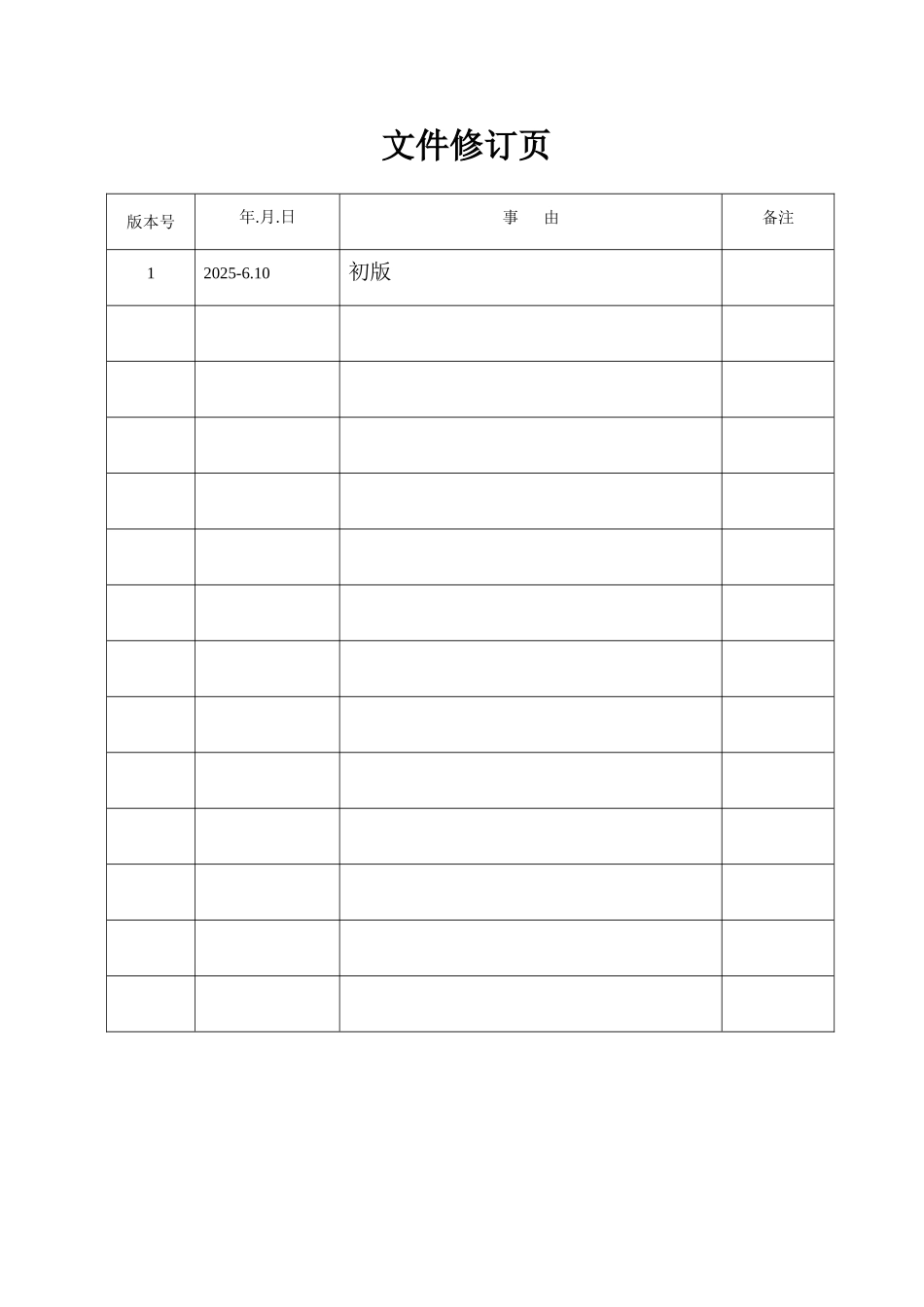 文件修订页

| 版本号 | 年.月.日 | 事　由 | 备注 |
|---|---|---|---|
| 1 | 2025-6.10 | 初版 | |
| | | | |
| | | | |
| | | | |
| | | | |
| | | | |
| | | | |
| | | | |
| | | | |
| | | | |
| | | | |
| | | | |
| | | | |
| | | | |